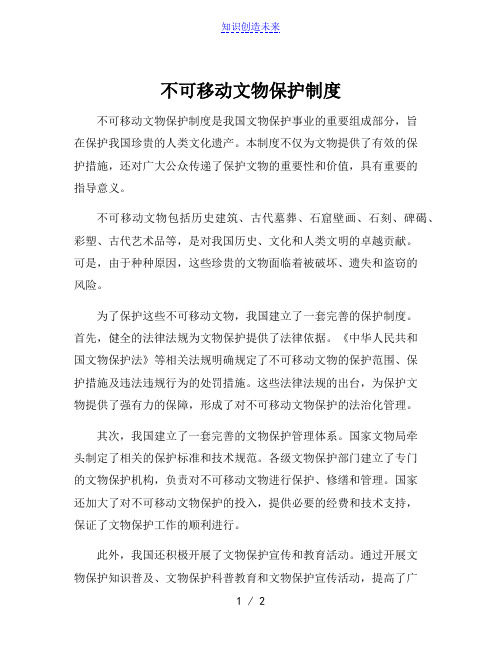 知识创造未来

不可移动文物保护制度

不可移动文物保护制度是我国文物保护事业的重要组成部分，旨在保护我国珍贵的人类文化遗产。本制度不仅为文物提供了有效的保护措施，还对广大公众传递了保护文物的重要性和价值，具有重要的指导意义。

不可移动文物包括历史建筑、古代墓葬、石窟壁画、石刻、碑碣、彩塑、古代艺术品等，是对我国历史、文化和人类文明的卓越贡献。可是，由于种种原因，这些珍贵的文物面临着被破坏、遗失和盗窃的风险。

为了保护这些不可移动文物，我国建立了一套完善的保护制度。首先，健全的法律法规为文物保护提供了法律依据。《中华人民共和国文物保护法》等相关法规明确规定了不可移动文物的保护范围、保护措施及违法违规行为的处罚措施。这些法律法规的出台，为保护文物提供了强有力的保障，形成了对不可移动文物保护的法治化管理。

其次，我国建立了一套完善的文物保护管理体系。国家文物局牵头制定了相关的保护标准和技术规范。各级文物保护部门建立了专门的文物保护机构，负责对不可移动文物进行保护、修缮和管理。国家还加大了对不可移动文物保护的投入，提供必要的经费和技术支持，保证了文物保护工作的顺利进行。

此外，我国还积极开展了文物保护宣传和教育活动。通过开展文物保护知识普及、文物保护科普教育和文物保护宣传活动，提高了广

1 / 2